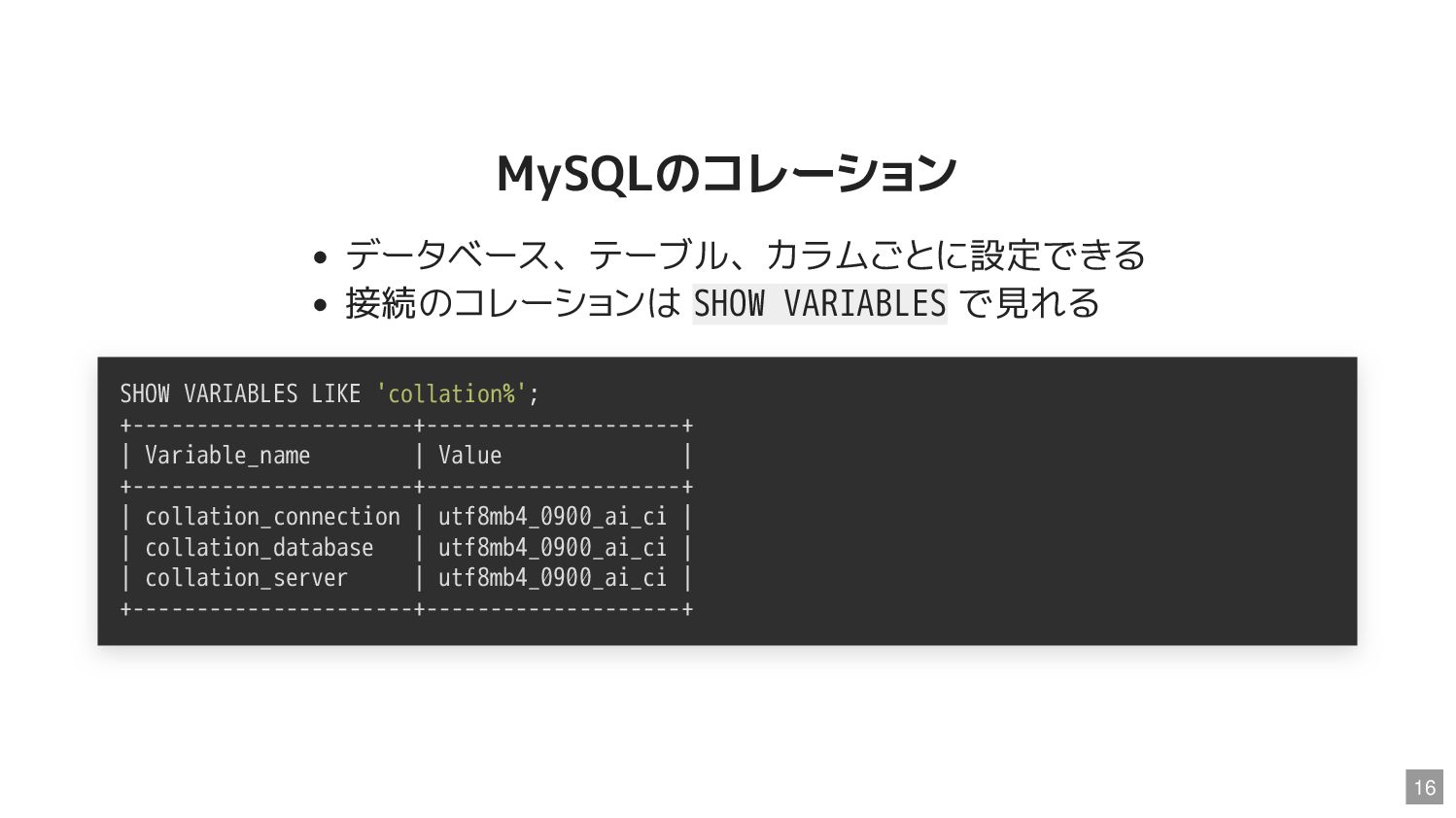 MySQLのコレーション

• データベース、テーブル、カラムごとに設定できる
• 接続のコレーションはSHOW VARIABLESで見れる

SHOW VARIABLES LIKE 'collation%';
+----------------------+--------------------+
| Variable_name        | Value              |
+----------------------+--------------------+
| collation_connection | utf8mb4_0900_ai_ci |
| collation_database   | utf8mb4_0900_ai_ci |
| collation_server     | utf8mb4_0900_ai_ci |
+----------------------+--------------------+

16